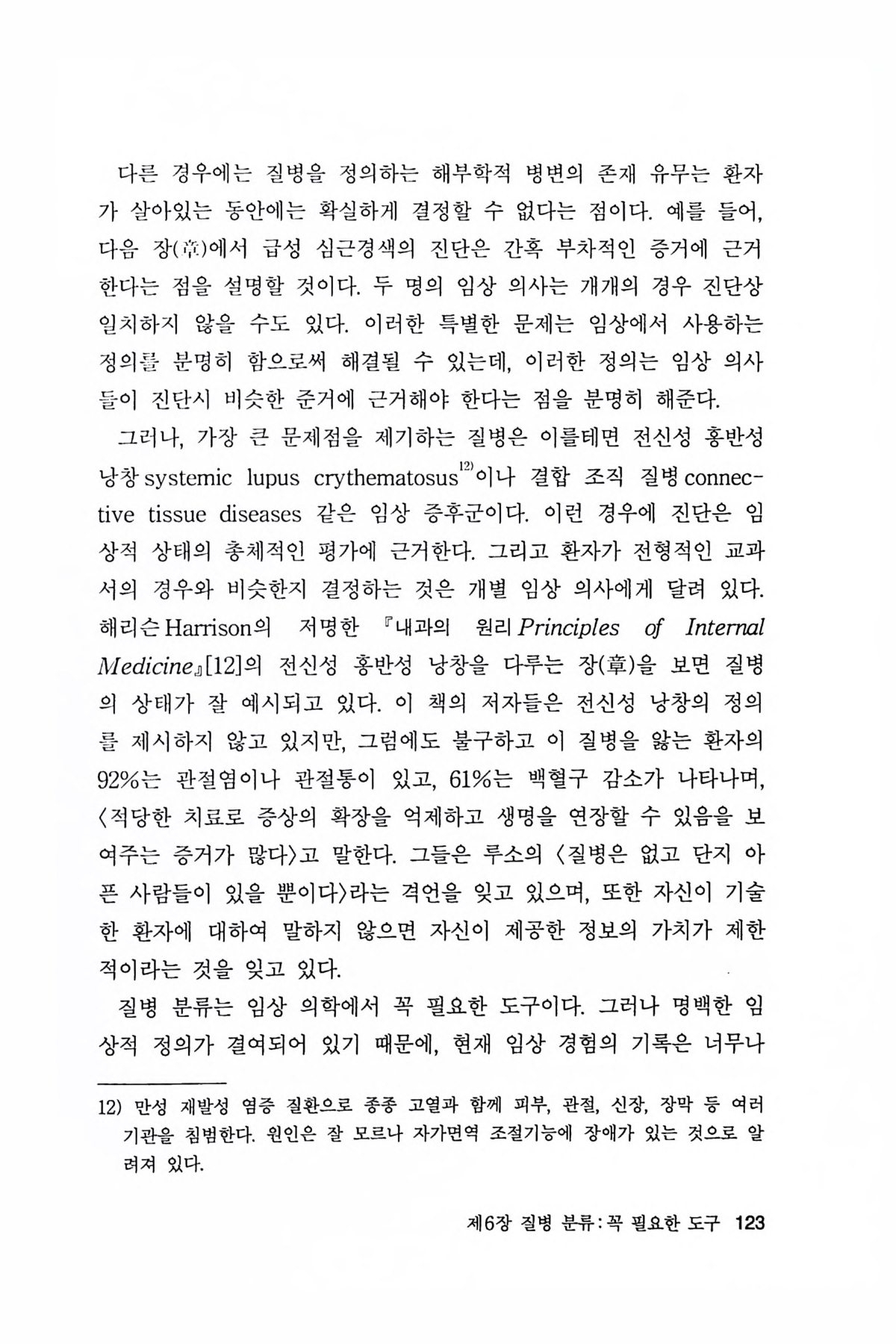 다른 경우에는 질병을 정의하는 해부학적 병변의 존재 유무는 환자가 살아있는 동안에는 확실하게 결정할 수 없다는 점이다. 예를 들어, 다음 장(章)에서 급성 심근경색의 진단은 간혹 부차적인 증거에 근거한다는 점을 설명할 것이다. 두 명의 임상 의사는 개개의 경우 진단상 일치하지 않을 수도 있다. 이러한 특별한 문제는 임상에서 사용하는 정의를 분명히 함으로써 해결될 수 있는데, 이러한 정의는 임상 의사들이 진단시 비슷한 준거에 근거해야 한다는 점을 분명히 해준다.

그러나, 가장 큰 문제점을 제기하는 질병은 이를테면 전신성 홍반성 낭창 systemic lupus crythematosus$^{12)}$이나 결합 조직 질병 connective tissue diseases 같은 임상 증후군이다. 이런 경우에 진단은 임상적 상태의 총체적인 평가에 근거한다. 그리고 환자가 전형적인 교과서의 경우와 비슷한지 결정하는 것은 개별 임상 의사에게 달려 있다. 해리슨 Harrison의 저명한 『내과의 원리 Principles of Internal Medicine』[12]의 전신성 홍반성 낭창을 다루는 장(章)을 보면 질병의 상태가 잘 예시되고 있다. 이 책의 저자들은 전신성 낭창의 정의를 제시하지 않고 있지만, 그럼에도 불구하고 이 질병을 앓는 환자의 92%는 관절염이나 관절통이 있고, 61%는 백혈구 감소가 나타나며, 〈적당한 치료로 증상의 확장을 억제하고 생명을 연장할 수 있음을 보여주는 증거가 많다〉고 말한다. 그들은 루소의 〈질병은 없고 단지 아픈 사람들이 있을 뿐이다〉라는 격언을 잊고 있으며, 또한 자신이 기술한 환자에 대하여 말하지 않으면 자신이 제공한 정보의 가치가 제한적이라는 것을 잊고 있다.

질병 분류는 임상 의학에서 꼭 필요한 도구이다. 그러나 명백한 임상적 정의가 결여되어 있기 때문에, 현재 임상 경험의 기록은 너무나

12) 만성 재발성 염증 질환으로 종종 고열과 함께 피부, 관절, 신장, 장막 등 여러 기관을 침범한다. 원인은 잘 모르나 자가면역 조절기능에 장애가 있는 것으로 알려져 있다.

제6장 질병 분류 : 꼭 필요한 도구 123